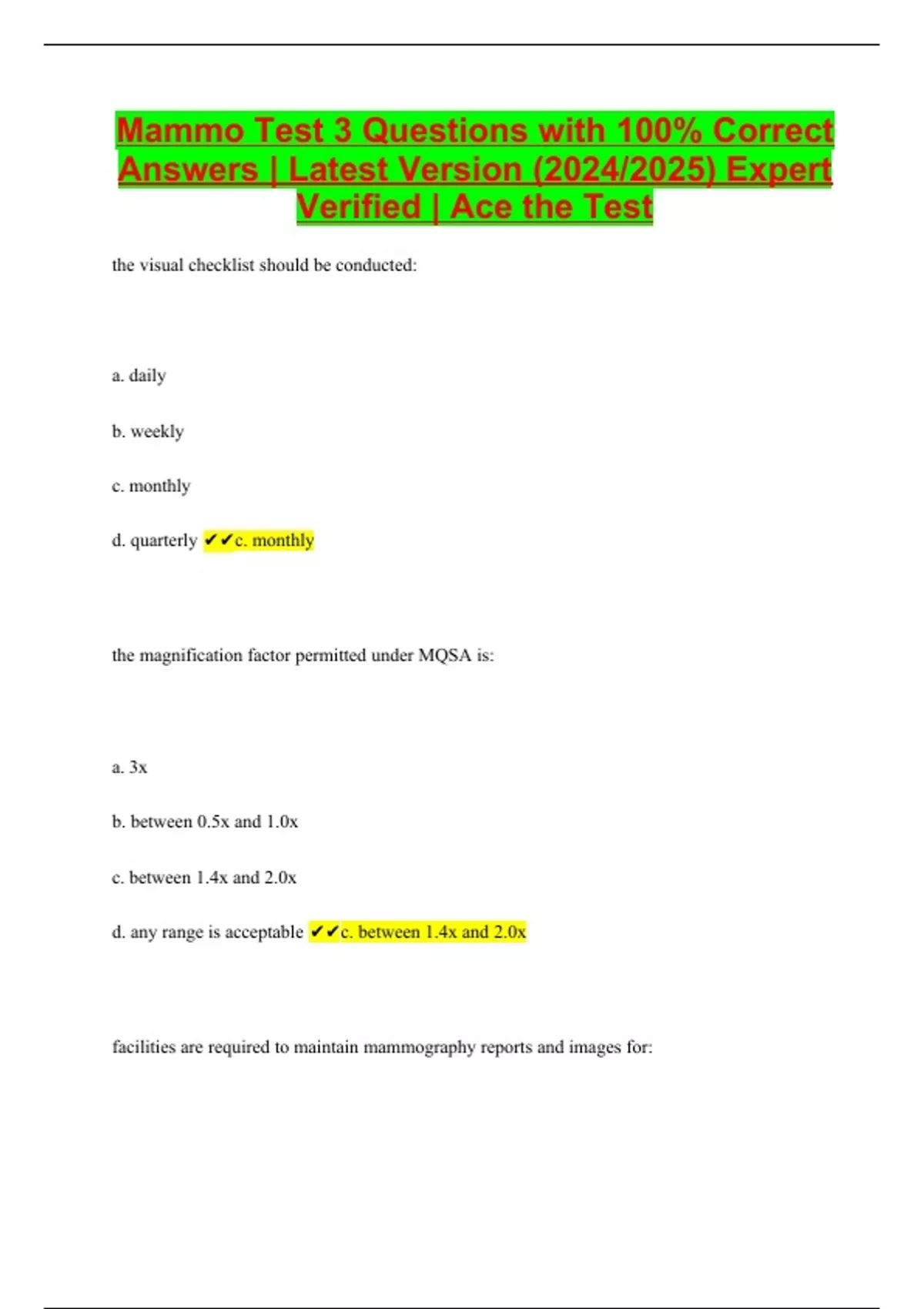 Mammo Test 3 Questions with 100% Correct Answers | Latest Version (2024/2025) Expert Verified | Ace the Test

the visual checklist should be conducted:

a. daily

b. weekly

c. monthly

d. quarterly ✔✔c. monthly

the magnification factor permitted under MQSA is:

a. 3x

b. between 0.5x and 1.0x

c. between 1.4x and 2.0x

d. any range is acceptable ✔✔c. between 1.4x and 2.0x

facilities are required to maintain mammography reports and images for: